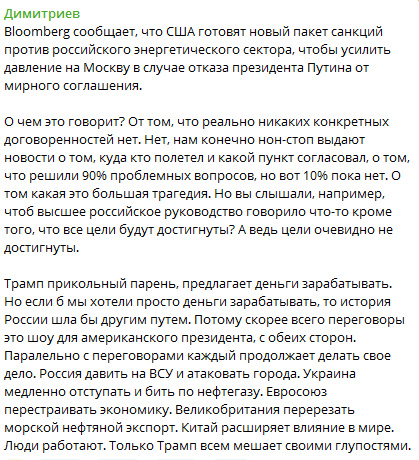 Димитриев
Bloomberg сообщает, что США готовят новый пакет санкций против российского энергетического сектора, чтобы усилить давление на Москву в случае отказа президента Путина от мирного соглашения.

О чем это говорит? От том, что реально никаких конкретных договоренностей нет. Нет, нам конечно нон-стоп выдают новости о том, куда кто полетел и какой пункт согласовал, о том, что решили 90% проблемных вопросов, но вот 10% пока нет. О том какая это большая трагедия. Но вы слышали, например, чтоб высшее российское руководство говорило что-то кроме того, что все цели будут достигнуты? А ведь цели очевидно не достигнуты.

Трамп прикольный парень, предлагает деньги зарабатывать. Но если б мы хотели просто деньги зарабатывать, то история России шла бы другим путем. Потому скорее всего переговоры это шоу для американского президента, с обеих сторон. Паралельно с переговорами каждый продолжает делать свое дело. Россия давить на ВСУ и атаковать города. Украина медленно отступать и бить по нефтегазу. Евросоюз перестраивать экономику. Великобритания перерезать морской нефтяной экспорт. Китай расширяет влияние в мире. Люди работают. Только Трамп всем мешает своими глупостями.